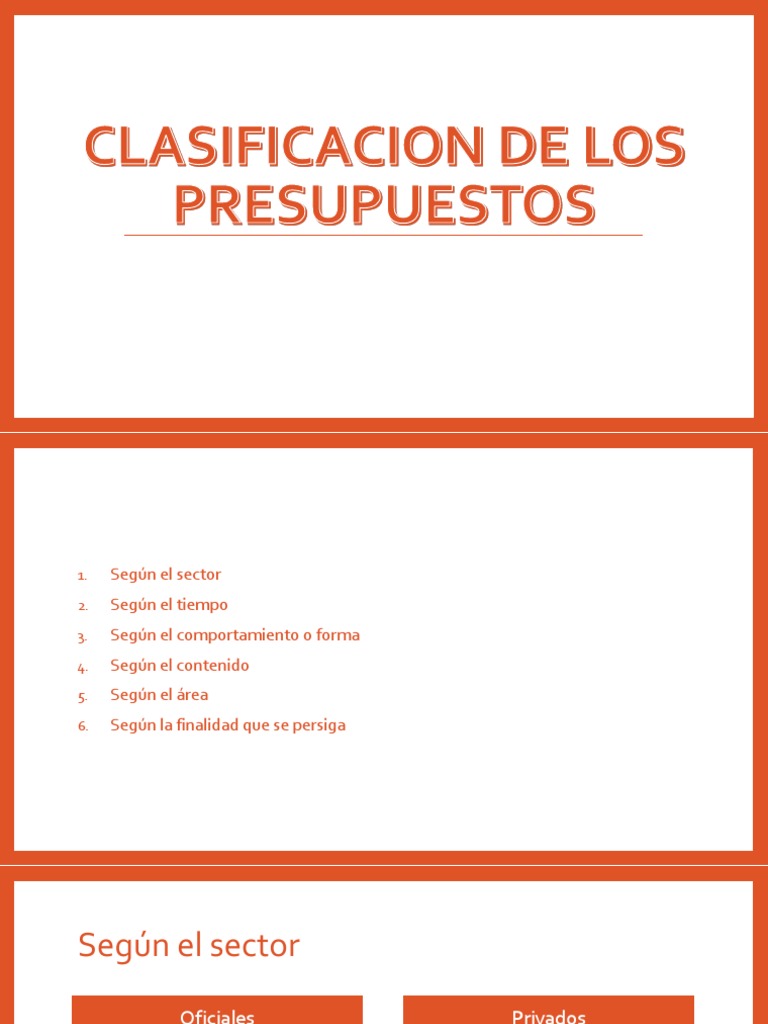 CLASIFICACION DE LOS PRESUPUESTOS

1. Según el sector
2. Según el tiempo
3. Según el comportamiento o forma
4. Según el contenido
5. Según el área
6. Según la finalidad que se persiga

Según el sector

Oficiales

Privados